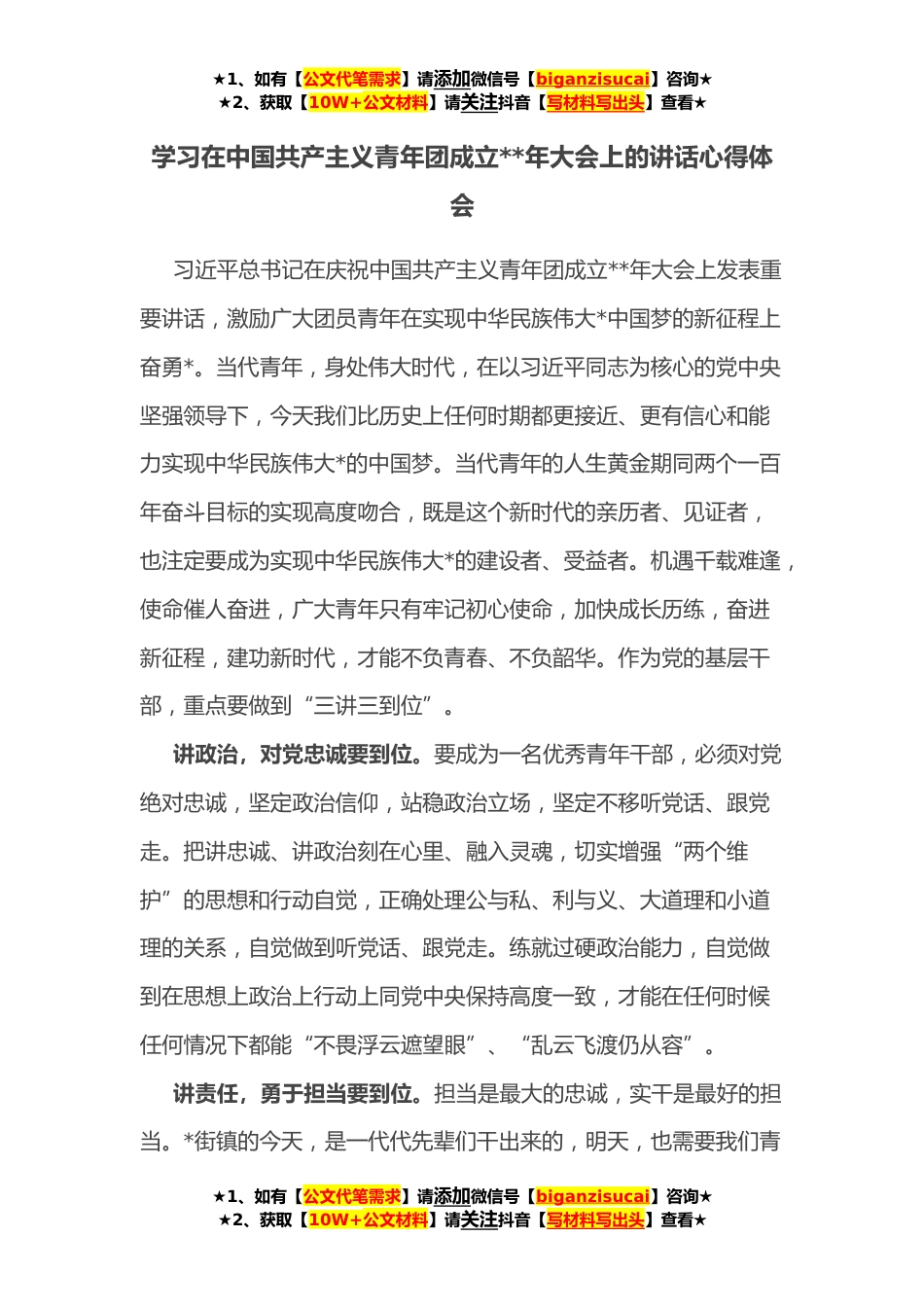 ★1、如有【公文代笔需求】请添加微信号【biganzisucai】咨询★
★2、获取【10W+公文材料】请关注抖音【写材料写出头】查看★

学习在中国共产主义青年团成立**年大会上的讲话心得体会

习近平总书记在庆祝中国共产主义青年团成立**年大会上发表重要讲话，激励广大团员青年在实现中华民族伟大*中国梦的新征程上奋勇*。当代青年，身处伟大时代，在以习近平同志为核心的党中央坚强领导下，今天我们比历史上任何时期都更接近、更有信心和能力实现中华民族伟大*的中国梦。当代青年的人生黄金期同两个一百年奋斗目标的实现高度吻合，既是这个新时代的亲历者、见证者，也注定要成为实现中华民族伟大*的建设者、受益者。机遇千载难逢，使命催人奋进，广大青年只有牢记初心使命，加快成长历练，奋进新征程，建功新时代，才能不负青春、不负韶华。作为党的基层干部，重点要做到“三讲三到位”。

讲政治，对党忠诚要到位。要成为一名优秀青年干部，必须对党绝对忠诚，坚定政治信仰，站稳政治立场，坚定不移听党话、跟党走。把讲忠诚、讲政治刻在心里、融入灵魂，切实增强“两个维护”的思想和行动自觉，正确处理公与私、利与义、大道理和小道理的关系，自觉做到听党话、跟党走。练就过硬政治能力，自觉做到在思想上政治上行动上同党中央保持高度一致，才能在任何时候任何情况下都能“不畏浮云遮望眼”、“乱云飞渡仍从容”。

讲责任，勇于担当要到位。担当是最大的忠诚，实干是最好的担当。*街镇的今天，是一代代先辈们干出来的，明天，也需要我们青

★1、如有【公文代笔需求】请添加微信号【biganzisucai】咨询★
★2、获取【10W+公文材料】请关注抖音【写材料写出头】查看★